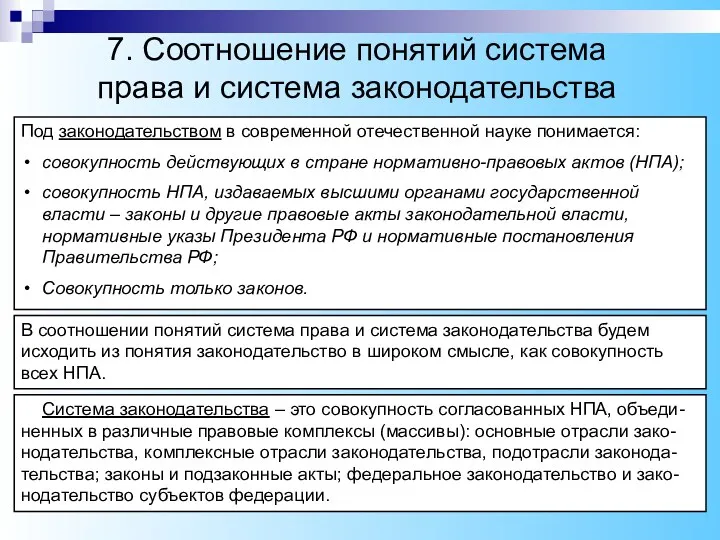 7. Соотношение понятий система права и система законодательства

Под законодательством в современной отечественной науке понимается:

• совокупность действующих в стране нормативно-правовых актов (НПА);
• совокупность НПА, издаваемых высшими органами государственной власти – законы и другие правовые акты законодательной власти, нормативные указы Президента РФ и нормативные постановления Правительства РФ;
• Совокупность только законов.

В соотношении понятий система права и система законодательства будем исходить из понятия законодательство в широком смысле, как совокупность всех НПА.

Система законодательства – это совокупность согласованных НПА, объединенных в различные правовые комплексы (массивы): основные отрасли законодательства, комплексные отрасли законодательства, подотрасли законодательства; законы и подзаконные акты; федеральное законодательство и законодательство субъектов федерации.